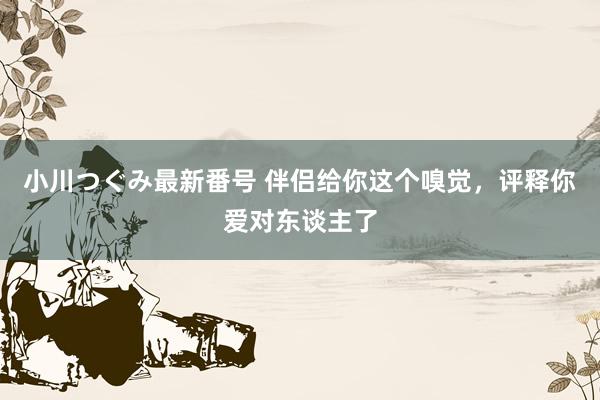 小川つぐみ最新番号 伴侣给你这个嗅觉，评释你爱对东谈主了